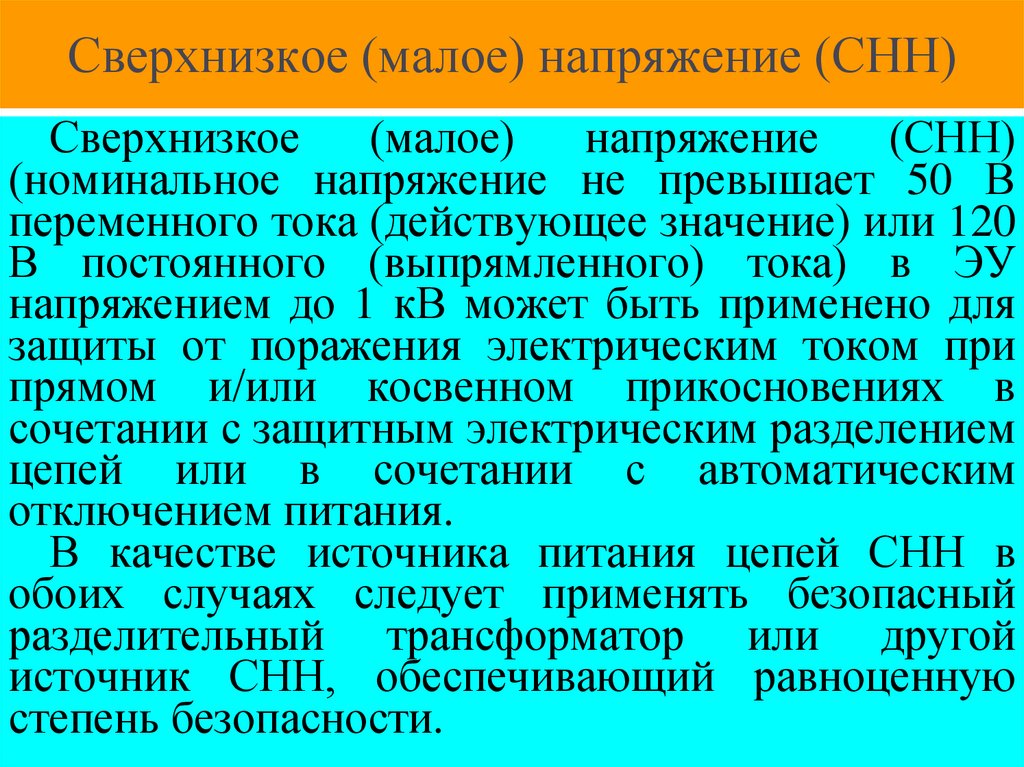 Сверхнизкое (малое) напряжение (СНН)

Сверхнизкое (малое) напряжение (СНН) (номинальное напряжение не превышает 50 В переменного тока (действующее значение) или 120 В постоянного (выпрямленного) тока) в ЭУ напряжением до 1 кВ может быть применено для защиты от поражения электрическим током при прямом и/или косвенном прикосновениях в сочетании с защитным электрическим разделением цепей или в сочетании с автоматическим отключением питания.

В качестве источника питания цепей СНН в обоих случаях следует применять безопасный разделительный трансформатор или другой источник СНН, обеспечивающий равноценную степень безопасности.